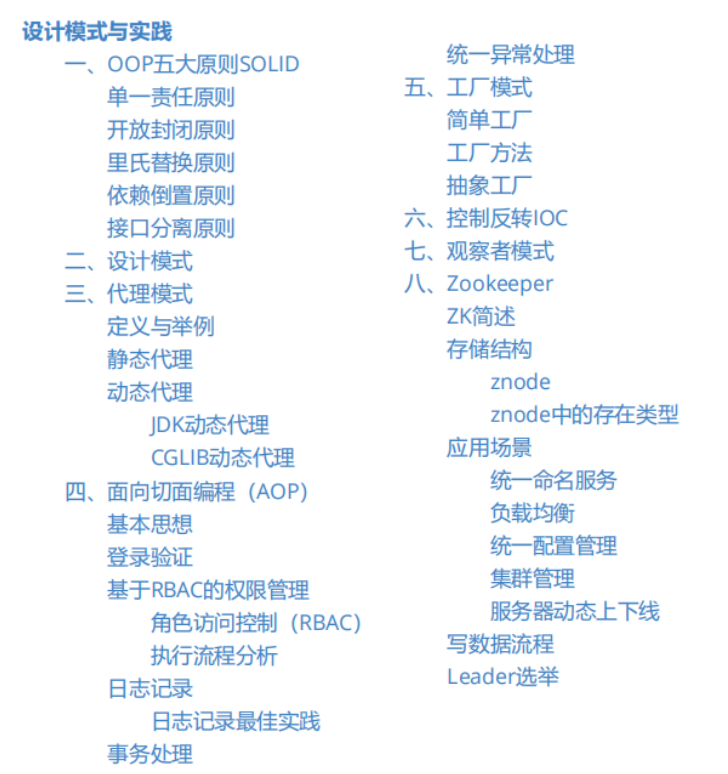 设计模式与实践

一、OOP五大原则SOLID

单一责任原则

开放封闭原则

里氏替换原则

依赖倒置原则

接口分离原则

二、设计模式

三、代理模式

定义与举例

静态代理

动态代理

JDK动态代理

CGLIB动态代理

四、面向切面编程（AOP）

基本思想

登录验证

基于RBAC的权限管理

角色访问控制（RBAC）

执行流程分析

日志记录

日志记录最佳实践

事务处理

统一异常处理

五、工厂模式

简单工厂

工厂方法

抽象工厂

六、控制反转IOC

七、观察者模式

八、Zookeeper

ZK简述

存储结构

znode

znode中的存在类型

应用场景

统一命名服务

负载均衡

统一配置管理

集群管理

服务器动态上下线

写数据流程

Leader选举